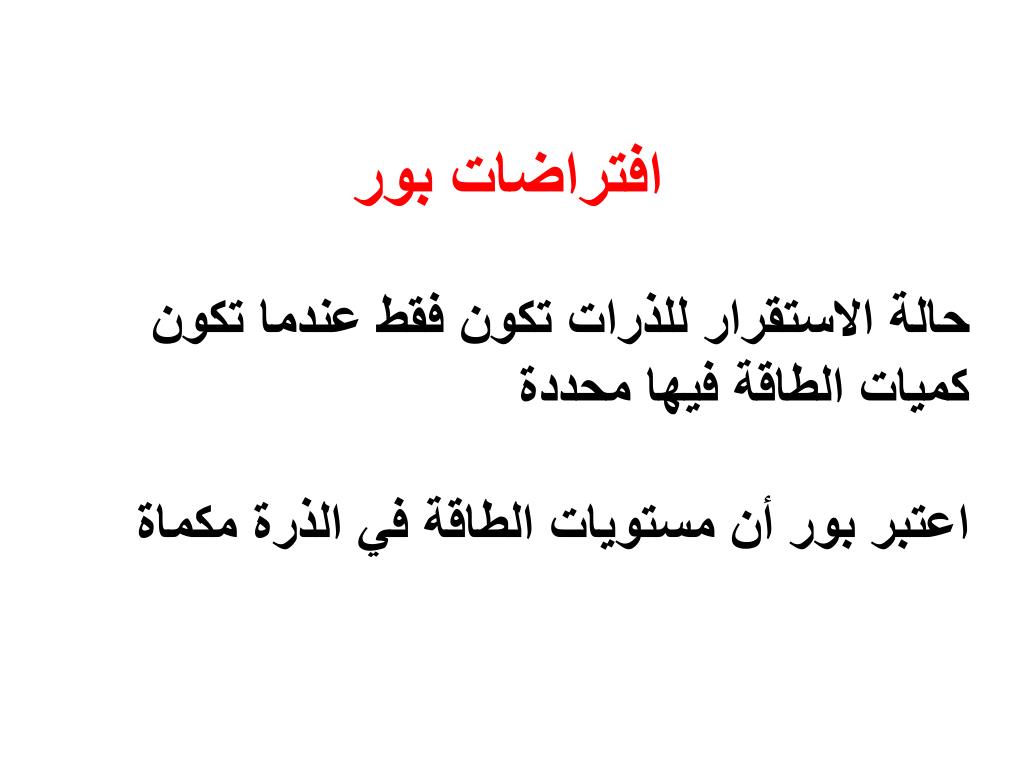 افتراضات بور

حالة الاستقرار للذرات تكون فقط عندما تكون كميات الطاقة فيها محددة

اعتبر بور أن مستويات الطاقة في الذرة مكماة